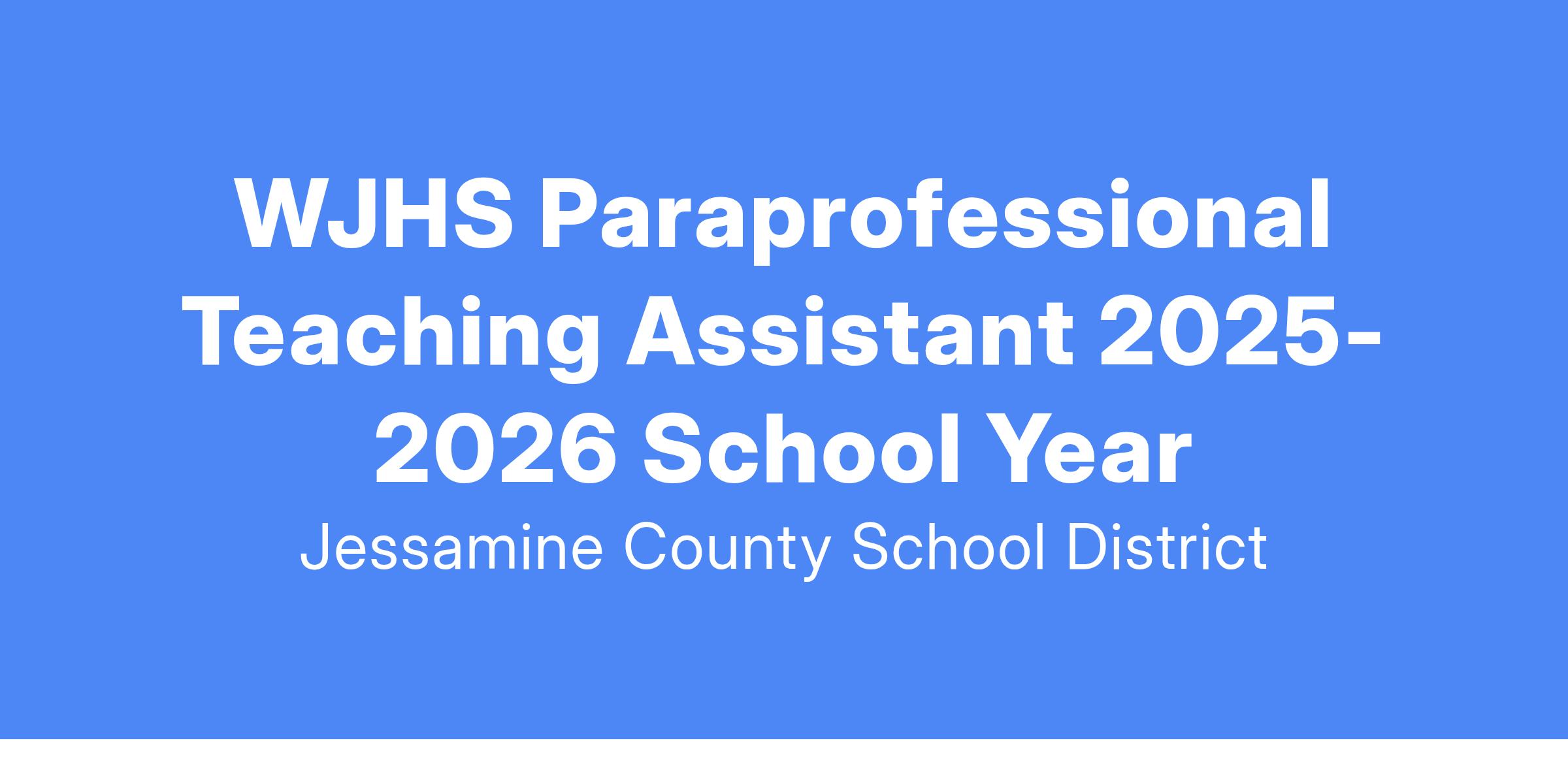 WJHS Paraprofessional Teaching Assistant 2025-2026 School Year

Jessamine County School District